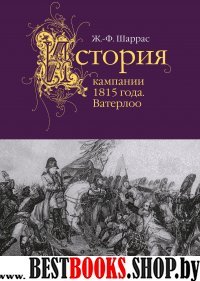 Ж.-Ф. Шаррас

История

кампании 1815 года. Ватерлоо

www.BESTBOOKS.SHOP.by